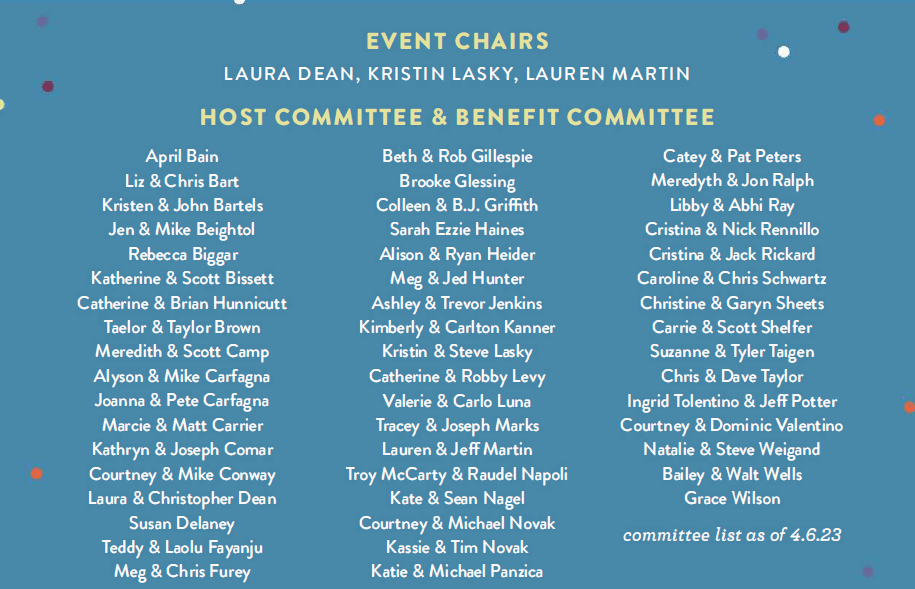 EVENT CHAIRS
LAURA DEAN, KRISTIN LASKY, LAUREN MARTIN

HOST COMMITTEE & BENEFIT COMMITTEE

April Bain
Liz & Chris Bart
Kristen & John Bartels
Jen & Mike Beightol
Rebecca Biggar
Katherine & Scott Bissett
Catherine & Brian Hunnicutt
Taelor & Taylor Brown
Meredith & Scott Camp
Alyson & Mike Carfagna
Joanna & Pete Carfagna
Marcie & Matt Carrier
Kathryn & Joseph Comar
Courtney & Mike Conway
Laura & Christopher Dean
Susan Delaney
Teddy & Laolu Fayanju
Meg & Chris Furey

Beth & Rob Gillespie
Brooke Glessing
Colleen & B.J. Griffith
Sarah Ezzie Haines
Alison & Ryan Heider
Meg & Jed Hunter
Ashley & Trevor Jenkins
Kimberly & Carlton Kanner
Kristin & Steve Lasky
Catherine & Robby Levy
Valerie & Carlo Luna
Tracey & Joseph Marks
Lauren & Jeff Martin
Troy McCarty & Raudel Napoli
Kate & Sean Nagel
Courtney & Michael Novak
Kassie & Tim Novak
Katie & Michael Panzica

Catey & Pat Peters
Meredyth & Jon Ralph
Libby & Abhi Ray
Cristina & Nick Rennillo
Cristina & Jack Rickard
Caroline & Chris Schwartz
Christine & Garyn Sheets
Carrie & Scott Shelfer
Suzanne & Tyler Taigen
Chris & Dave Taylor
Ingrid Tolentino & Jeff Potter
Courtney & Dominic Valentino
Natalie & Steve Weigand
Bailey & Walt Wells
Grace Wilson

committee list as of 4.6.23